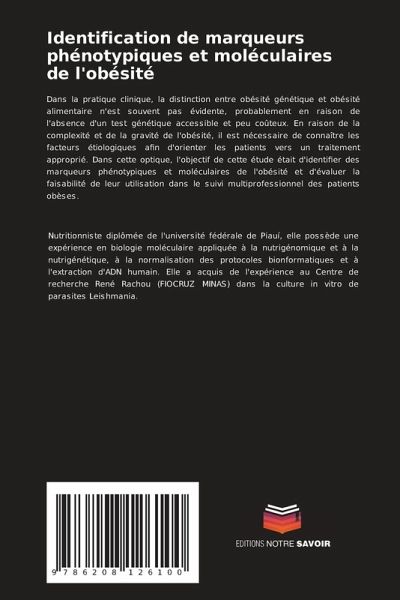 Identification de marqueurs phénotypiques et moléculaires de l'obésité

Dans la pratique clinique, la distinction entre obésité génétique et obésité alimentaire n'est souvent pas évidente, probablement en raison de l'absence d'un test génétique accessible et peu coûteux. En raison de la complexité et de la gravité de l'obésité, il est nécessaire de connaître les facteurs étiologiques afin d'orienter les patients vers un traitement approprié. Dans cette optique, l'objectif de cette étude était d'identifier des marqueurs phénotypiques et moléculaires de l'obésité et d'évaluer la faisabilité de leur utilisation dans le suivi multiprofessionnel des patients obèses.

Nutritionniste diplômée de l'université fédérale de Piauí, elle possède une expérience en biologie moléculaire appliquée à la nutrigénomique et à la nutrigénétique, à la normalisation des protocoles bionformatiques et à l'extraction d'ADN humain. Elle a acquis de l'expérience au Centre de recherche René Rachou (FIOCRUZ MINAS) dans la culture in vitro de parasites Leishmania.

9 786208 126100

EDITIONS NOTRE SAVOIR